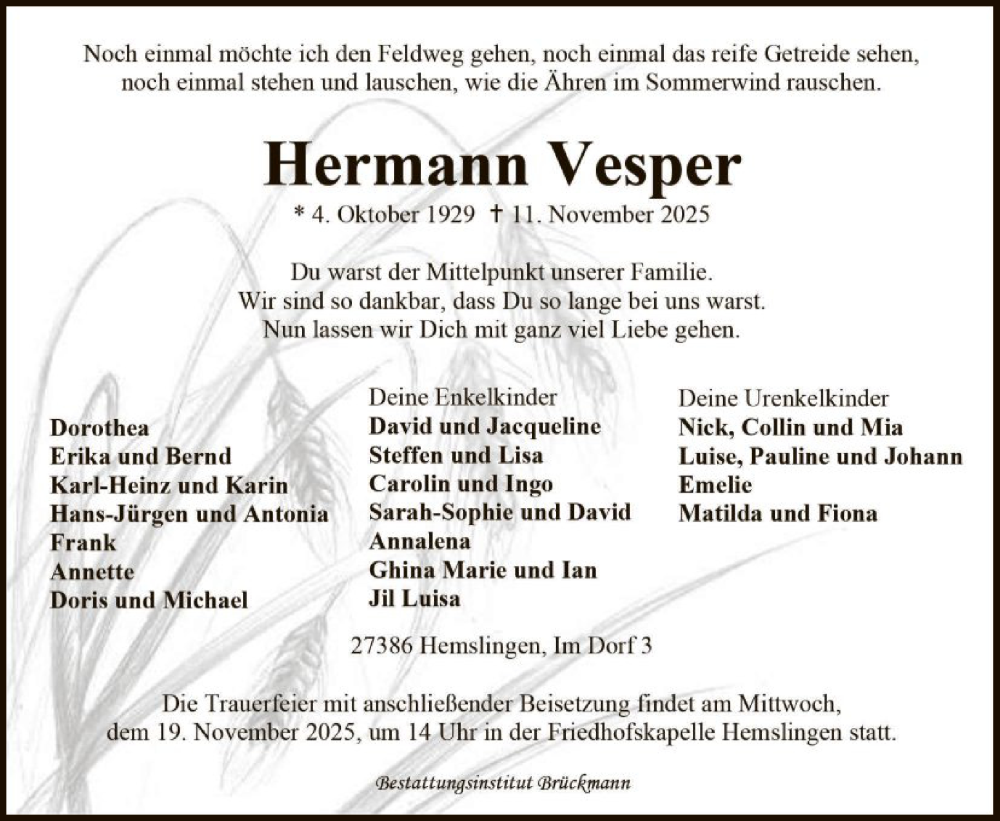 Noch einmal möchte ich den Feldweg gehen, noch einmal das reife Getreide sehen, noch einmal stehen und lauschen, wie die Ähren im Sommerwind rauschen.

Hermann Vesper

* 4. Oktober 1929 † 11. November 2025

Du warst der Mittelpunkt unserer Familie.
Wir sind so dankbar, dass Du so lange bei uns warst.
Nun lassen wir Dich mit ganz viel Liebe gehen.

Dorothea
Erika und Bernd
Karl-Heinz und Karin
Hans-Jürgen und Antonia
Frank
Annette
Doris und Michael

Deine Enkelkinder
David und Jacqueline
Steffen und Lisa
Carolin und Ingo
Sarah-Sophie und David
Annalena
Ghina Marie und Ian
Jil Luisa

Deine Urenkelkinder
Nick, Collin und Mia
Luise, Pauline und Johann
Emelie
Matilda und Fiona

27386 Hemslingen, Im Dorf 3

Die Trauerfeier mit anschließender Beisetzung findet am Mittwoch, dem 19. November 2025, um 14 Uhr in der Friedhofskapelle Hemslingen statt.

Bestattungsinstitut Brückmann